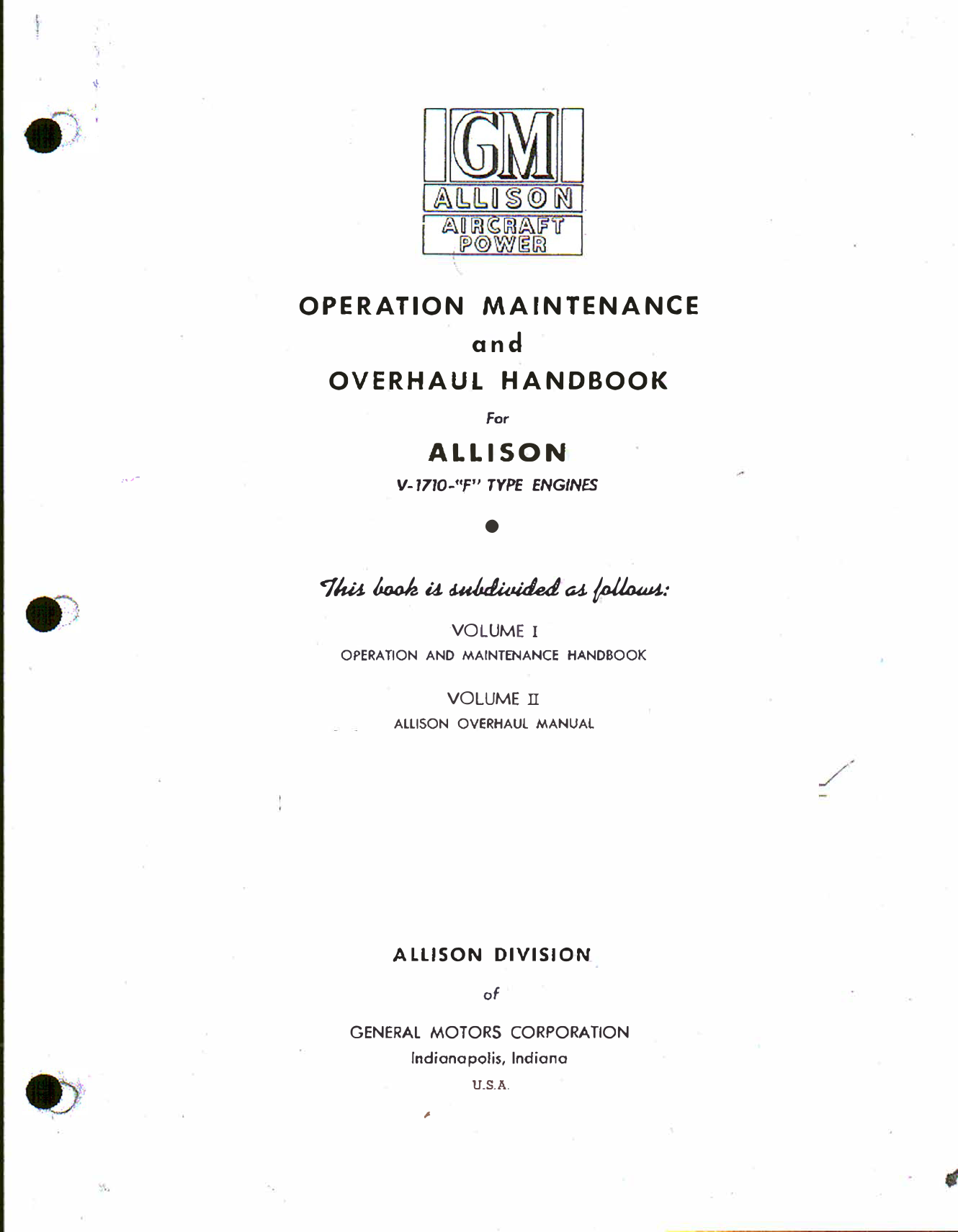 GM
ALLISON
AIRCRAFT POWER

OPERATION MAINTENANCE
and
OVERHAUL HANDBOOK

For

ALLISON
V-1710-"F" TYPE ENGINES

This book is subdivided as follows:

VOLUME I
OPERATION AND MAINTENANCE HANDBOOK

VOLUME II
ALLISON OVERHAUL MANUAL

ALLISON DIVISION
of
GENERAL MOTORS CORPORATION
Indianapolis, Indiana
U.S.A.